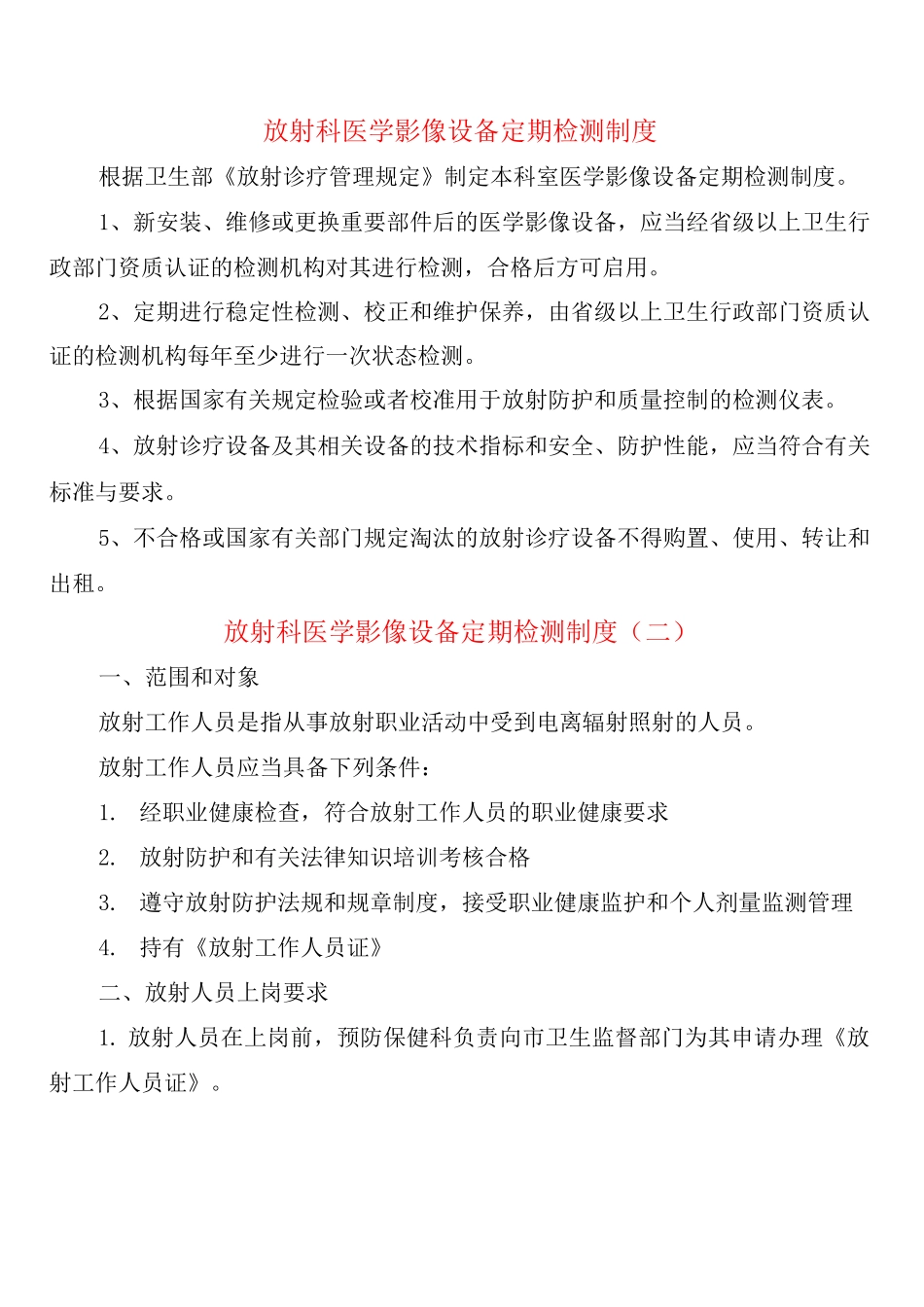 放射科医学影像设备定期检测制度

根据卫生部《放射诊疗管理规定》制定本科室医学影像设备定期检测制度。

1、新安装、维修或更换重要部件后的医学影像设备，应当经省级以上卫生行政部门资质认证的检测机构对其进行检测，合格后方可启用。

2、定期进行稳定性检测、校正和维护保养，由省级以上卫生行政部门资质认证的检测机构每年至少进行一次状态检测。

3、根据国家有关规定检验或者校准用于放射防护和质量控制的检测仪表。

4、放射诊疗设备及其相关设备的技术指标和安全、防护性能，应当符合有关标准与要求。

5、不合格或国家有关部门规定淘汰的放射诊疗设备不得购置、使用、转让和出租。

放射科医学影像设备定期检测制度（二）

一、范围和对象

放射工作人员是指从事放射职业活动中受到电离辐射照射的人员。

放射工作人员应当具备下列条件：

1. 经职业健康检查，符合放射工作人员的职业健康要求

2. 放射防护和有关法律知识培训考核合格

3. 遵守放射防护法规和规章制度，接受职业健康监护和个人剂量监测管理

4. 持有《放射工作人员证》

二、放射人员上岗要求

1. 放射人员在上岗前，预防保健科负责向市卫生监督部门为其申请办理《放射工作人员证》。